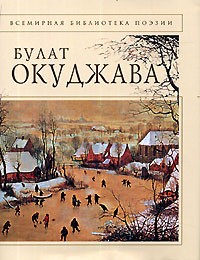 ВСЕМИРНАЯ БИБЛИОТЕКА ПОЭЗИИ

БУЛАТ
ОКУДЖАВА